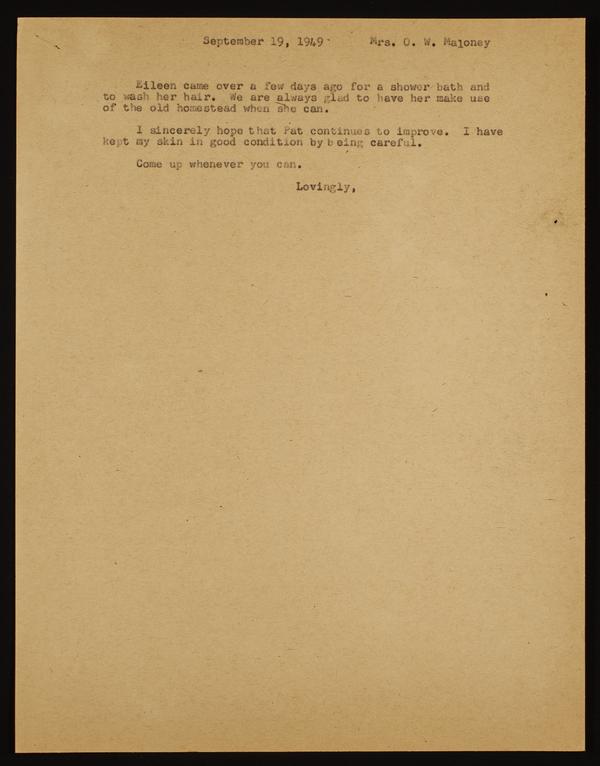 September 19, 1949 Mrs. O. W. Maloney

Eileen came over a few days ago for a shower bath and to wash her hair. We are always glad to have her make use of the old homestead when she can.

I sincerely hope that Pat continues to improve. I have kept my skin in good condition by being careful.

Come up whenever you can.

Lovingly,